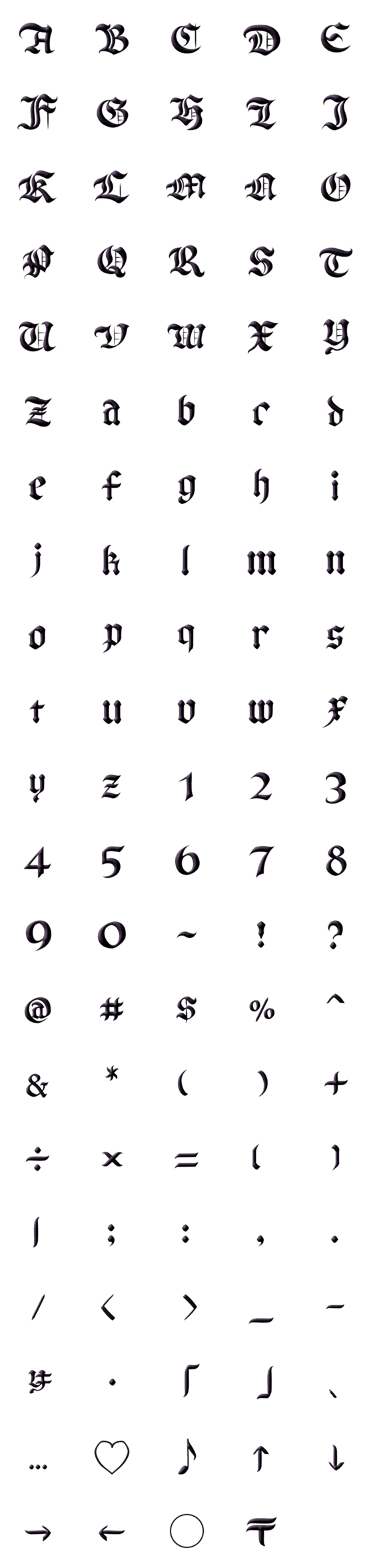 A B C D E
F G H I J
K L M N O
P Q R S T
U V W X Y
Z a b c d
e f g h i
j k l m n
o p q r s
t u v w x
y z 1 2 3
4 5 6 7 8
9 0 ~ ! ?
@ # $ % ^
& * ( ) +
÷ × = [ ]
| ; : , .
/ < > _ -
¥ · 「 」 、
… ♡ ♪ ↑ ↓
→ ← ○ 〒